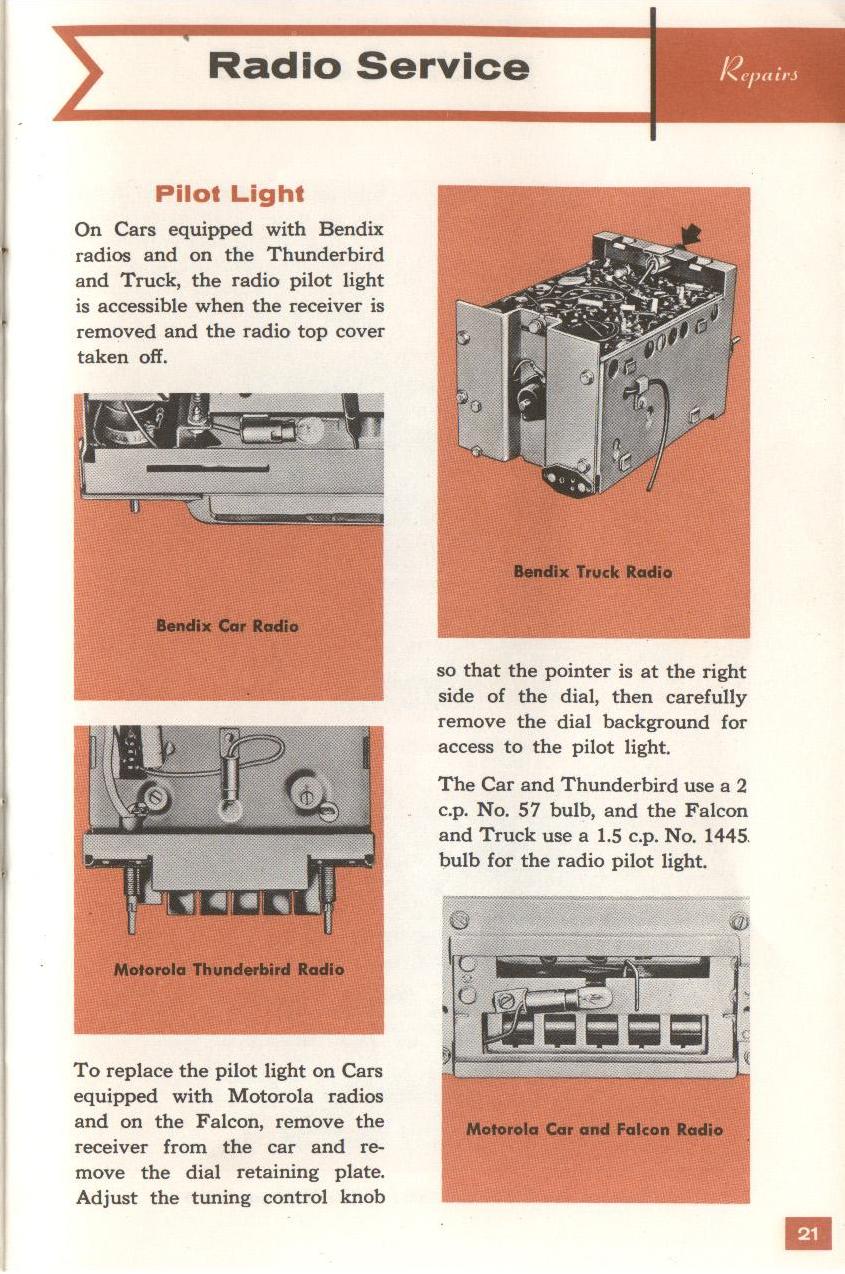 Radio Service

Repairs

Pilot Light

On Cars equipped with Bendix radios and on the Thunderbird and Truck, the radio pilot light is accessible when the receiver is removed and the radio top cover taken off.

Bendix Car Radio

Motorola Thunderbird Radio

To replace the pilot light on Cars equipped with Motorola radios and on the Falcon, remove the receiver from the car and remove the dial retaining plate. Adjust the tuning control knob

Bendix Truck Radio

so that the pointer is at the right side of the dial, then carefully remove the dial background for access to the pilot light.

The Car and Thunderbird use a 2 c.p. No. 57 bulb, and the Falcon and Truck use a 1.5 c.p. No. 1445 bulb for the radio pilot light.

Motorola Car and Falcon Radio

21